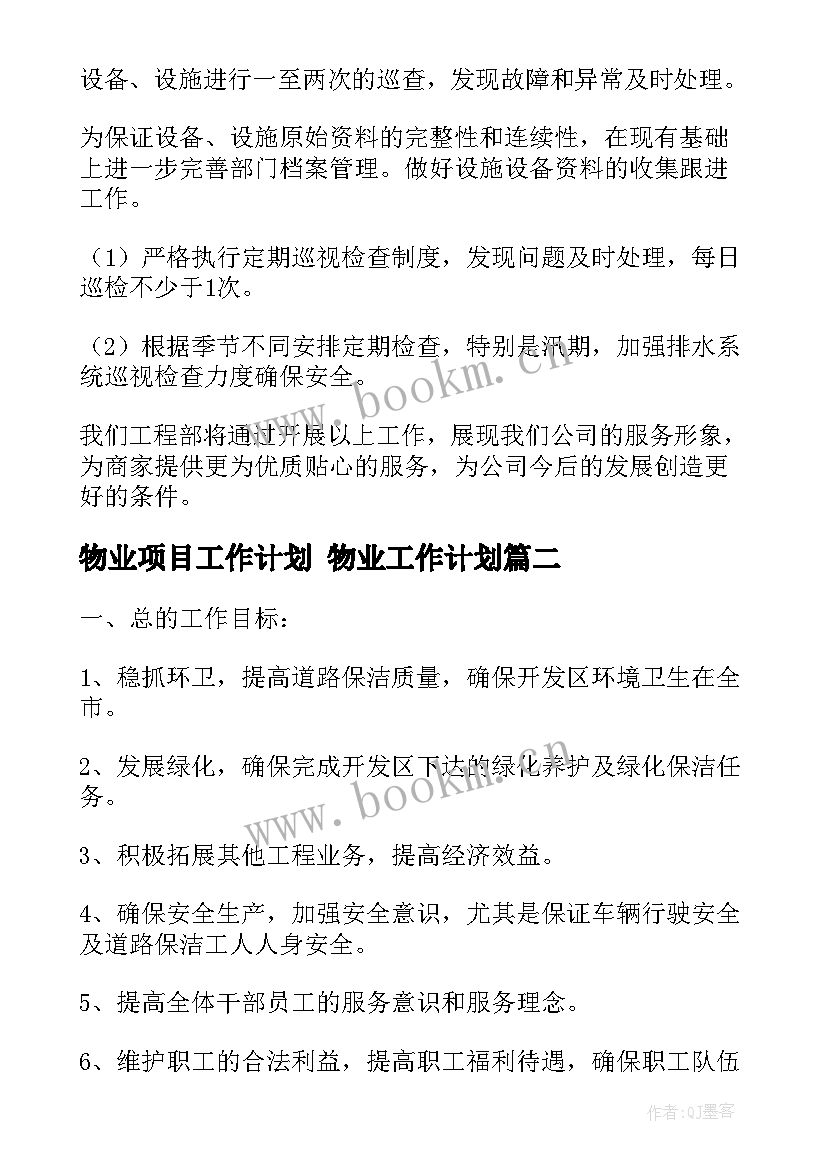 设备、设施进行一至两次的巡查，发现故障和异常及时处理。

为保证设备、设施原始资料的完整性和连续性，在现有基础上进一步完善部门档案管理。做好设施设备资料的收集跟进工作。

（1）严格执行定期巡视检查制度，发现问题及时处理，每日巡检不少于1次。

（2）根据季节不同安排定期检查，特别是汛期，加强排水系统巡视检查力度确保安全。

我们工程部将通过开展以上工作，展现我们公司的服务形象，为商家提供更为优质贴心的服务，为公司今后的发展创造更好的条件。

物业项目工作计划 物业工作计划篇二

一、总的工作目标：

1、稳抓环卫，提高道路保洁质量，确保开发区环境卫生在全市。

2、发展绿化，确保完成开发区下达的绿化养护及绿化保洁任务。

3、积极拓展其他工程业务，提高经济效益。

4、确保安全生产，加强安全意识，尤其是保证车辆行驶安全及道路保洁工人人身安全。

5、提高全体干部员工的服务意识和服务理念。

6、维护职工的合法利益，提高职工福利待遇，确保职工队伍

www.bookm.cn

www.bookm.cn

作者:QJ墨客